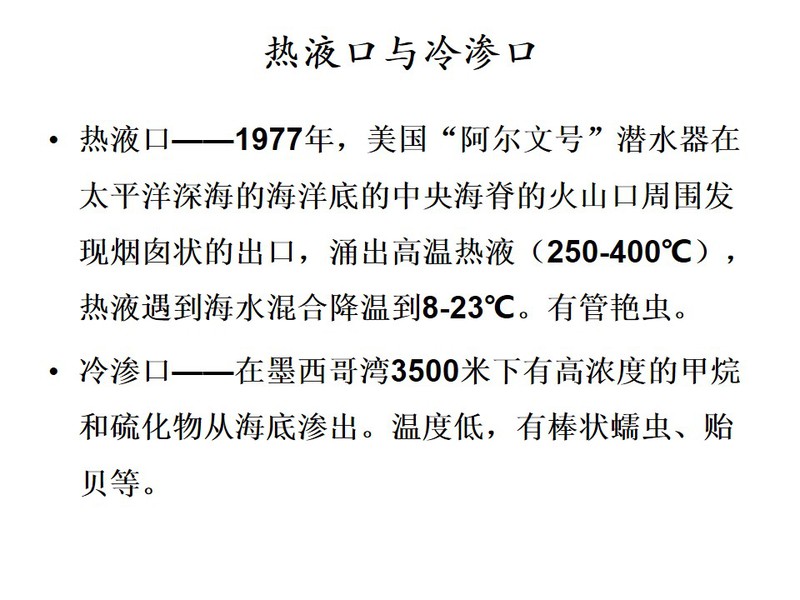 热液口与冷渗口

• 热液口——1977年，美国“阿尔文号”潜水器在太平洋深海的海洋底的中央海脊的火山口周围发现烟囱状的出口，涌出高温热液（250-400℃），热液遇到海水混合降温到8-23℃。有管艳虫。

• 冷渗口——在墨西哥湾3500米下有高浓度的甲烷和硫化物从海底渗出。温度低，有棒状蠕虫、贻贝等。